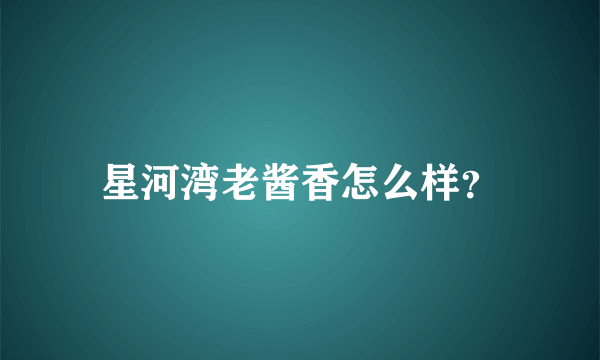 星河湾老酱香怎么样?